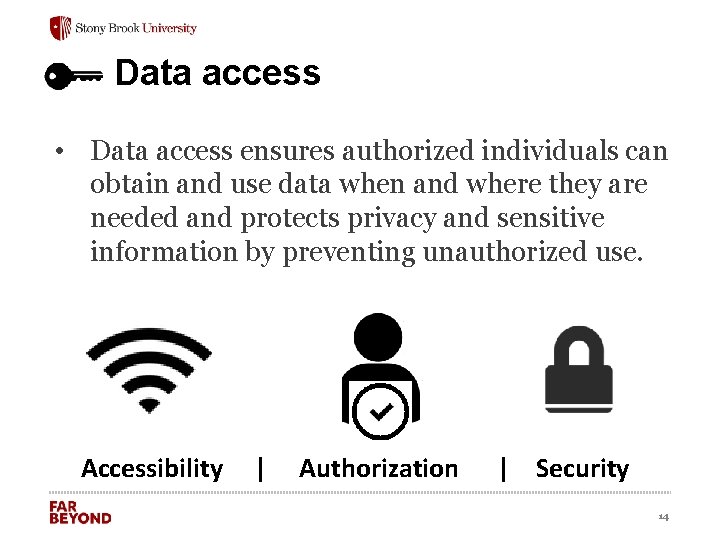 Stony Brook University

Data access

• Data access ensures authorized individuals can obtain and use data when and where they are needed and protects privacy and sensitive information by preventing unauthorized use.

Accessibility | Authorization | Security

FAR
BEYOND

14